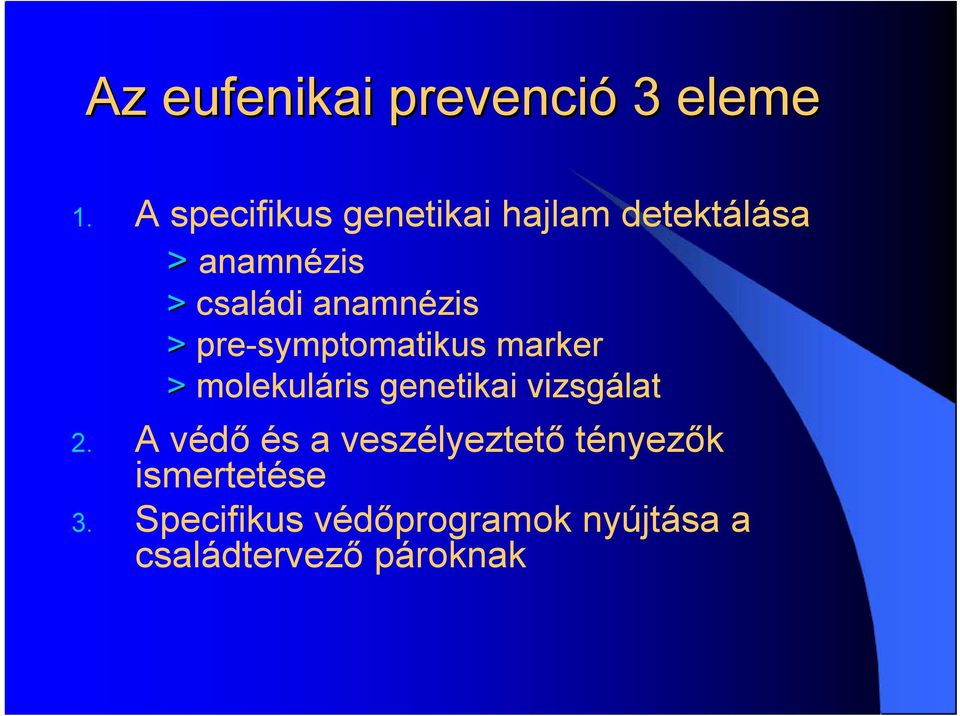 Az eufenikai prevenció 3 eleme

1. A specifikus genetikai hajlam detektálása

> anamnézis

> családi anamnézis

> pre-symptomatikus marker

> molekuláris genetikai vizsgálat

2. A védő és a veszélyeztető tényezők ismertetése

3. Specifikus védőprogramok nyújtása a családtervező pároknak